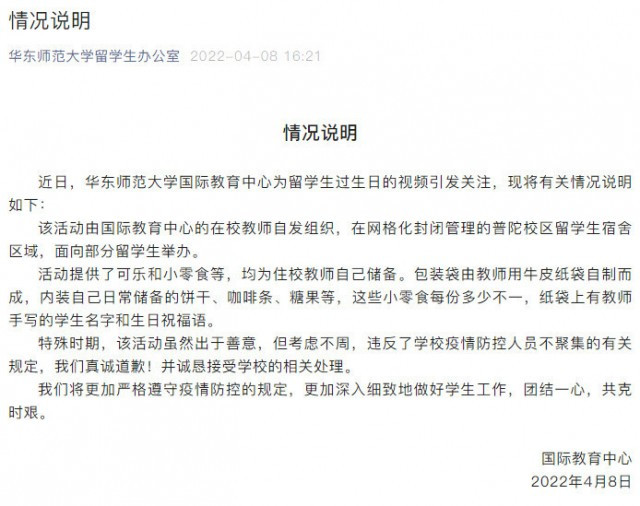 情况说明

华东师范大学留学生办公室 2022-04-08 16:21

情况说明

近日，华东师范大学国际教育中心为留学生过生日的视频引发关注，现将有关情况说明如下：

该活动由国际教育中心的在校教师自发组织，在网格化封闭管理的普陀校区留学生宿舍区域，面向部分留学生举办。

活动提供了可乐和小零食等，均为住校教师自己储备。包装袋由教师用牛皮纸袋自制而成，内装自己日常储备的饼干、咖啡条、糖果等，这些小零食每份多少不一，纸袋上有教师手写的学生名字和生日祝福语。

特殊时期，该活动虽然出于善意，但考虑不周，违反了学校疫情防控人员不聚集的有关规定，我们真诚道歉！并诚恳接受学校的相关处理。

我们将更加严格遵守疫情防控的规定，更加深入细致地做好学生工作，团结一心，共克时艰。

国际教育中心
2022年4月8日